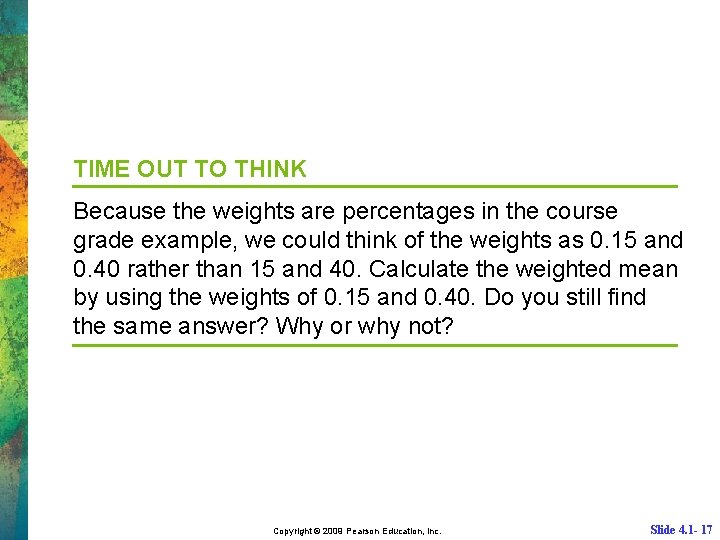 TIME OUT TO THINK

Because the weights are percentages in the course grade example, we could think of the weights as 0.15 and 0.40 rather than 15 and 40. Calculate the weighted mean by using the weights of 0.15 and 0.40. Do you still find the same answer? Why or why not?

Copyright © 2009 Pearson Education, Inc.

Slide 4.1- 17